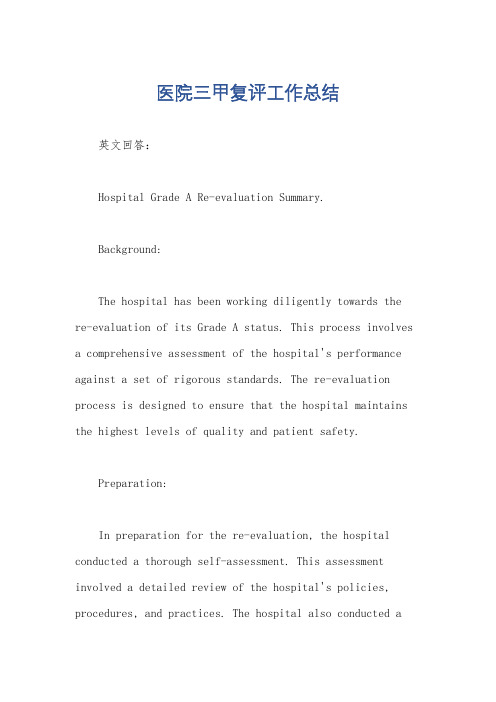 医院三甲复评工作总结

英文回答：

Hospital Grade A Re-evaluation Summary.

Background:

The hospital has been working diligently towards the re-evaluation of its Grade A status. This process involves a comprehensive assessment of the hospital's performance against a set of rigorous standards. The re-evaluation process is designed to ensure that the hospital maintains the highest levels of quality and patient safety.

Preparation:

In preparation for the re-evaluation, the hospital conducted a thorough self-assessment. This assessment involved a detailed review of the hospital's policies, procedures, and practices. The hospital also conducted a